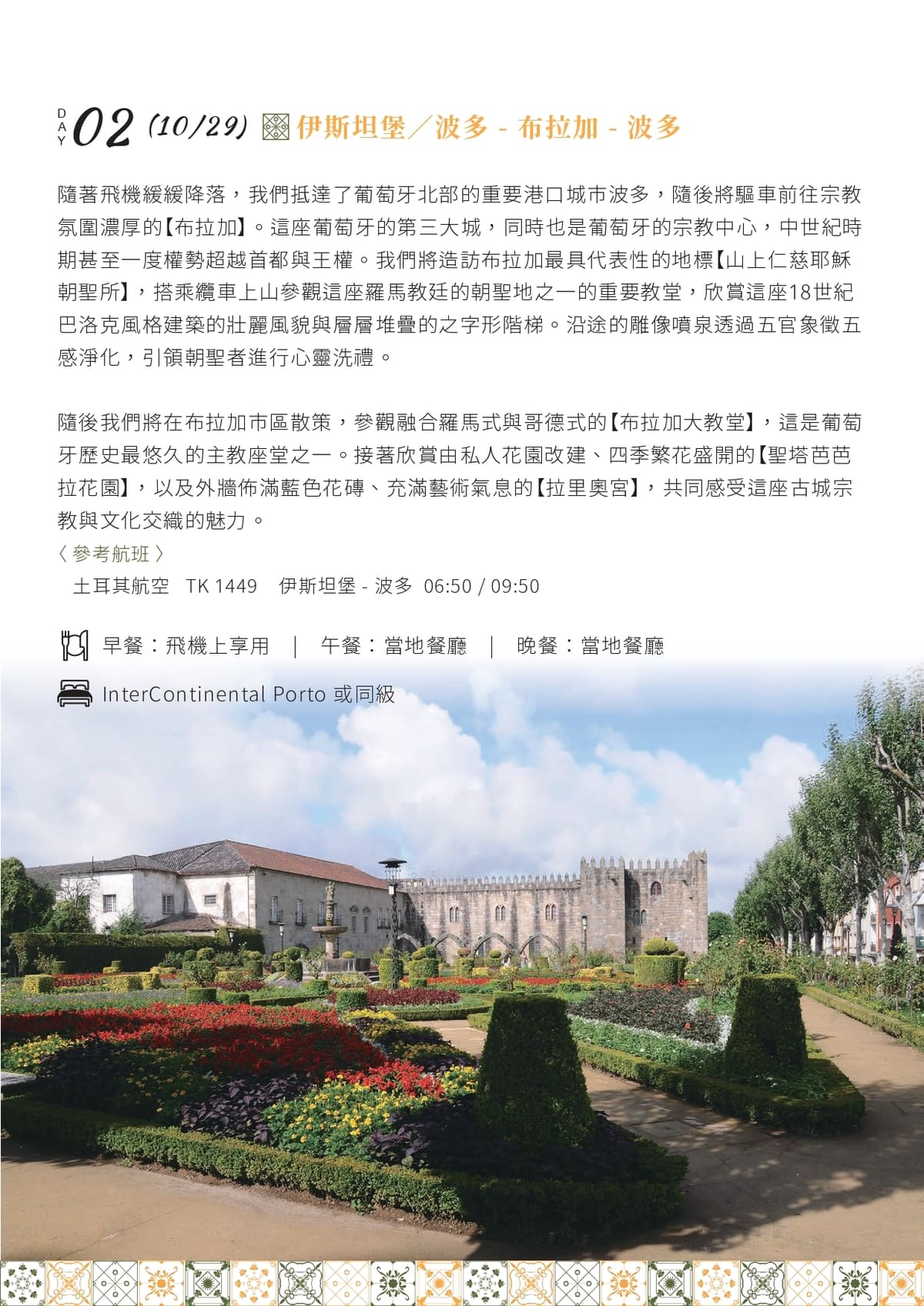 DAY 02 (10/29) 伊斯坦堡／波多 - 布拉加 - 波多

隨著飛機緩緩降落，我們抵達了葡萄牙北部的重要港口城市波多，隨後將驅車前往宗教氛圍濃厚的【布拉加】。這座葡萄牙的第三大城，同時也是葡萄牙的宗教中心，中世紀時期甚至一度權勢超越首都與王權。我們將造訪布拉加最具代表性的地標【山上仁慈耶穌朝聖所】，搭乘纜車上山參觀這座羅馬教廷的朝聖地之一的重要教堂，欣賞這座18世紀巴洛克風格建築的壯麗風貌與層層堆疊的之字形階梯。沿途的雕像噴泉透過五官象徵五感淨化，引領朝聖者進行心靈洗禮。

隨後我們將在布拉加市區散策，參觀融合羅馬式與哥德式的【布拉加大教堂】，這是葡萄牙歷史最悠久的主教座堂之一。接著欣賞由私人花園改建、四季繁花盛開的【聖塔芭芭拉花園】，以及外牆佈滿藍色花磚、充滿藝術氣息的【拉里奧宮】，共同感受這座古城宗教與文化交織的魅力。

〈 參考航班 〉
土耳其航空 TK 1449 伊斯坦堡 - 波多 06:50 / 09:50

早餐：飛機上享用 ｜ 午餐：當地餐廳 ｜ 晚餐：當地餐廳

InterContinental Porto 或同級